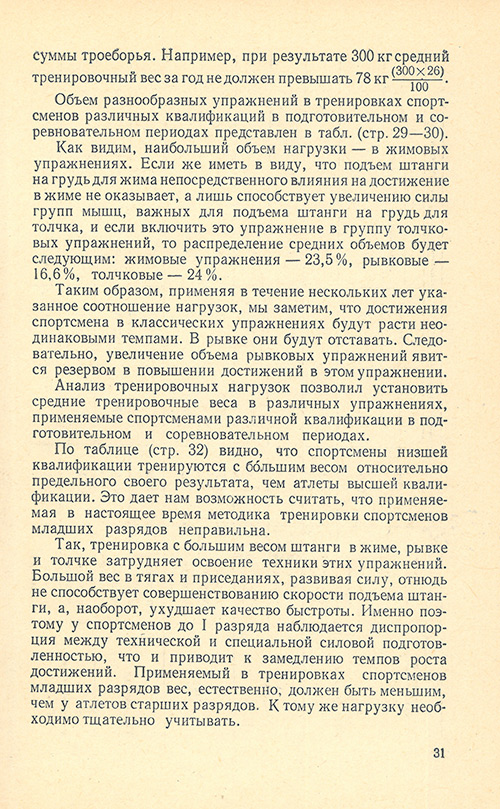 суммы троеборья. Например, при результате 300 кг средний тренировочный вес за год не должен превышать 78 кг $\frac{(300 \times 26)}{100}$.

Объем разнообразных упражнений в тренировках спортсменов различных квалификаций в подготовительном и соревновательном периодах представлен в табл. (стр. 29—30).

Как видим, наибольший объем нагрузки — в жимовых упражнениях. Если же иметь в виду, что подъем штанги на грудь для жима непосредственного влияния на достижение в жиме не оказывает, а лишь способствует увеличению силы групп мышц, важных для подъема штанги на грудь для толчка, и если включить это упражнение в группу толчковых упражнений, то распределение средних объемов будет следующим: жимовые упражнения — 23,5%, рывковые — 16,6%, толчковые — 24%.

Таким образом, применяя в течение нескольких лет указанное соотношение нагрузок, мы заметим, что достижения спортсмена в классических упражнениях будут расти неодинаковыми темпами. В рывке они будут отставать. Следовательно, увеличение объема рывковых упражнений явится резервом в повышении достижений в этом упражнении.

Анализ тренировочных нагрузок позволил установить средние тренировочные веса в различных упражнениях, применяемые спортсменами различной квалификации в подготовительном и соревновательном периодах.

По таблице (стр. 32) видно, что спортсмены низшей квалификации тренируются с бо́льшим весом относительно предельного своего результата, чем атлеты высшей квалификации. Это дает нам возможность считать, что применяемая в настоящее время методика тренировки спортсменов младших разрядов неправильна.

Так, тренировка с большим весом штанги в жиме, рывке и толчке затрудняет освоение техники этих упражнений. Большой вес в тягах и приседаниях, развивая силу, отнюдь не способствует совершенствованию скорости подъема штанги, а, наоборот, ухудшает качество быстроты. Именно поэтому у спортсменов до I разряда наблюдается диспропорция между технической и специальной силовой подготовленностью, что и приводит к замедлению темпов роста достижений. Применяемый в тренировках спортсменов младших разрядов вес, естественно, должен быть меньшим, чем у атлетов старших разрядов. К тому же нагрузку необходимо тщательно учитывать.

31